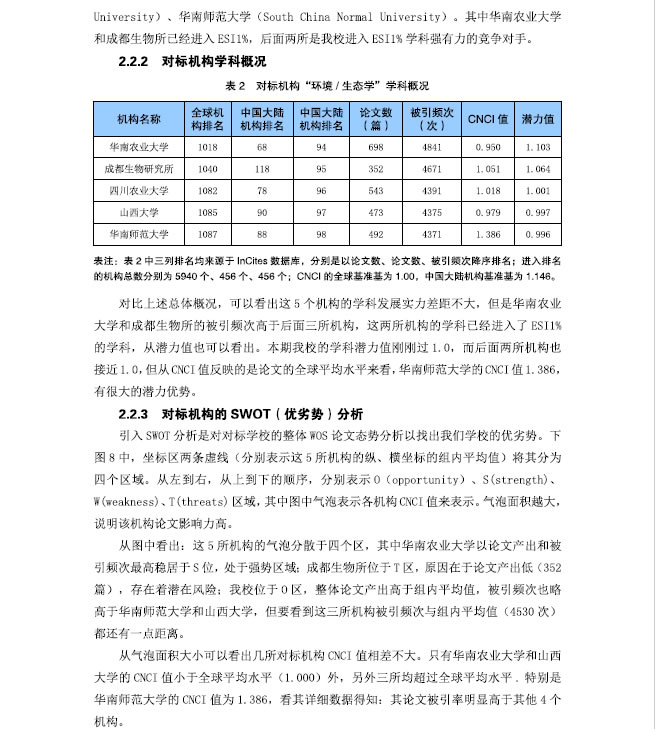 University）、华南师范大学（South China Normal University）。其中华南农业大学和成都生物所已经进入 ESI1%，后面两所是我校进入 ESI1% 学科强有力的竞争对手。

2.2.2 对标机构学科概况

表 2 对标机构“环境 / 生态学”学科概况

| 机构名称 | 全球机构排名 | 中国大陆机构排名 | 中国大陆机构排名 | 论文数（篇） | 被引频次（次） | CNCI 值 | 潜力值 |
|---|---|---|---|---|---|---|---|
| 华南农业大学 | 1018 | 68 | 94 | 698 | 4841 | 0.950 | 1.103 |
| 成都生物研究所 | 1040 | 118 | 95 | 352 | 4671 | 1.051 | 1.064 |
| 四川农业大学 | 1082 | 78 | 96 | 543 | 4391 | 1.018 | 1.001 |
| 山西大学 | 1085 | 90 | 97 | 473 | 4375 | 0.979 | 0.997 |
| 华南师范大学 | 1087 | 88 | 98 | 492 | 4371 | 1.386 | 0.996 |

表注：表 2 中三列排名均来源于 InCites 数据库，分别是以论文数、论文数、被引频次降序排名；进入排名的机构总数分别为 5940 个、456 个、456 个；CNCI 的全球基准基为 1.00，中国大陆机构基准基为 1.146。

对比上述总体概况，可以看出这 5 个机构的学科发展实力差距不大，但是华南农业大学和成都生物所的被引频次高于后面三所机构，这两所机构的学科已经进入了 ESI1% 的学科，从潜力值也可以看出。本期我校的学科潜力值刚刚过 1.0，而后面两所机构也接近 1.0，但从 CNCI 值反映的是论文的全球平均水平来看，华南师范大学的 CNCI 值 1.386，有很大的潜力优势。

2.2.3 对标机构的 SWOT（优劣势）分析

引入 SWOT 分析是对对标学校的整体 WOS 论文态势分析以找出我们学校的优劣势。下图 8 中，坐标区两条虚线（分别表示这 5 所机构的纵、横坐标的组内平均值）将其分为四个区域。从左到右，从上到下的顺序，分别表示 O（opportunity）、S(strength)、W(weakness)、T(threats) 区域，其中图中气泡表示各机构 CNCI 值来表示。气泡面积越大，说明该机构论文影响力高。

从图中看出：这 5 所机构的气泡分散于四个区，其中华南农业大学以论文产出和被引频次最高稳居于 S 位，处于强势区域；成都生物所位于 T 区，原因在于论文产出低（352 篇），存在着潜在风险；我校位于 O 区，整体论文产出高于组内平均值，被引频次也略高于华南师范大学和山西大学，但要看到这三所机构被引频次与组内平均值（4530 次）都还有一点距离。

从气泡面积大小可以看出几所对标机构 CNCI 值相差不大。只有华南农业大学和山西大学的 CNCI 值小于全球平均水平（1.000）外，另外三所均超过全球平均水平．特别是华南师范大学的 CNCI 值为 1.386，看其详细数据得知：其论文被引率明显高于其他 4 个机构。